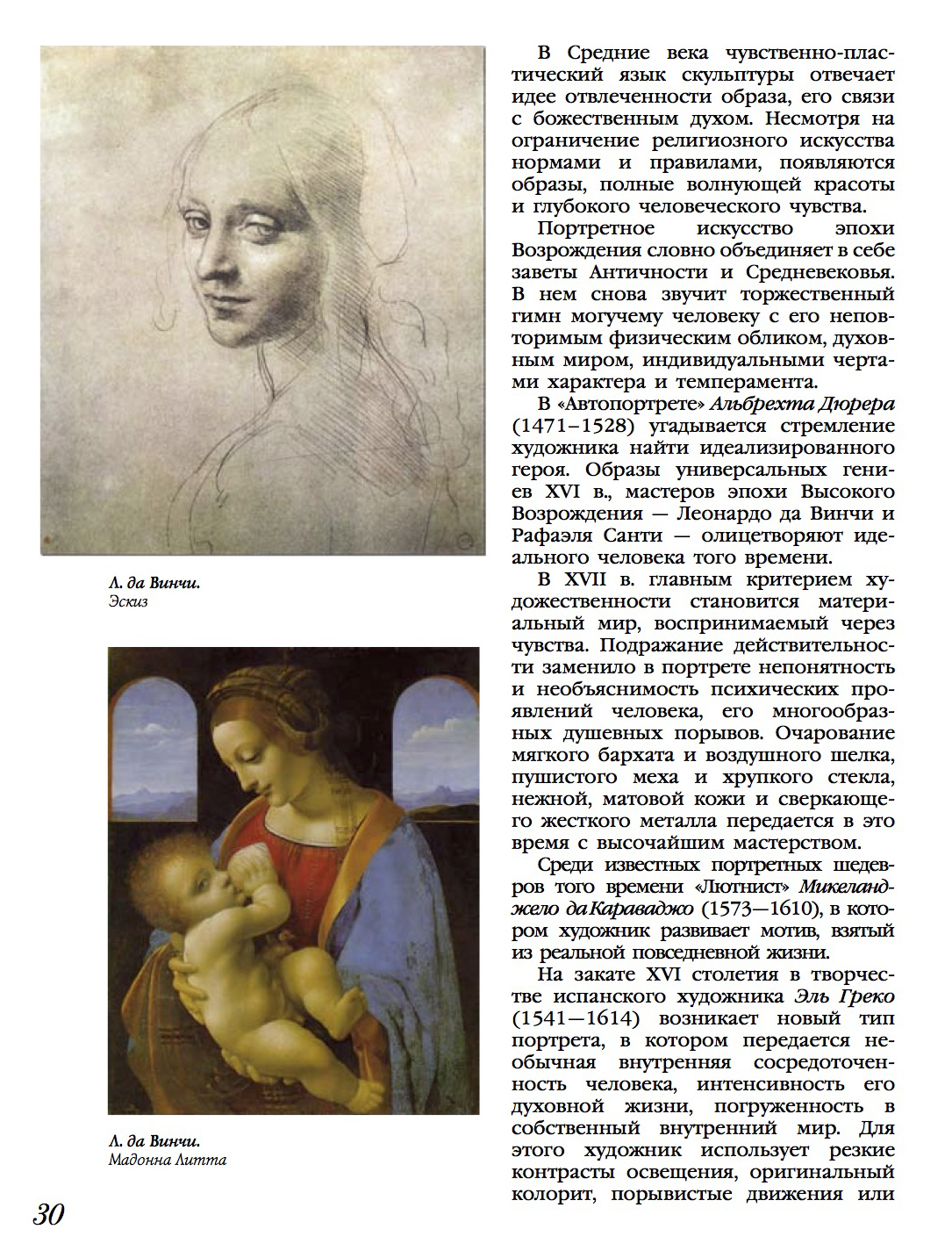 Л. да Винчи.
Эскиз

Л. да Винчи.
Мадонна Литта

В Средние века чувственно-пластический язык скульптуры отвечает идее отвлеченности образа, его связи с божественным духом. Несмотря на ограничение религиозного искусства нормами и правилами, появляются образы, полные волнующей красоты и глубокого человеческого чувства.

Портретное искусство эпохи Возрождения словно объединяет в себе заветы Античности и Средневековья. В нем снова звучит торжественный гимн могучему человеку с его неповторимым физическим обликом, духовным миром, индивидуальными чертами характера и темперамента.

В «Автопортрете» Альбрехта Дюрера (1471–1528) угадывается стремление художника найти идеализированного героя. Образы универсальных гениев XVI в., мастеров эпохи Высокого Возрождения — Леонардо да Винчи и Рафаэля Санти — олицетворяют идеального человека того времени.

В XVII в. главным критерием художественности становится материальный мир, воспринимаемый через чувства. Подражание действительности заменило в портрете непонятность и необъяснимость психических проявлений человека, его многообразных душевных порывов. Очарование мягкого бархата и воздушного шелка, пушистого меха и хрупкого стекла, нежной, матовой кожи и сверкающего жесткого металла передается в это время с высочайшим мастерством.

Среди известных портретных шедевров того времени «Лютнист» Микеланджело да Караваджо (1573—1610), в котором художник развивает мотив, взятый из реальной повседневной жизни.

На закате XVI столетия в творчестве испанского художника Эль Греко (1541—1614) возникает новый тип портрета, в котором передается необычная внутренняя сосредоточенность человека, интенсивность его духовной жизни, погруженность в собственный внутренний мир. Для этого художник использует резкие контрасты освещения, оригинальный колорит, порывистые движения или

30